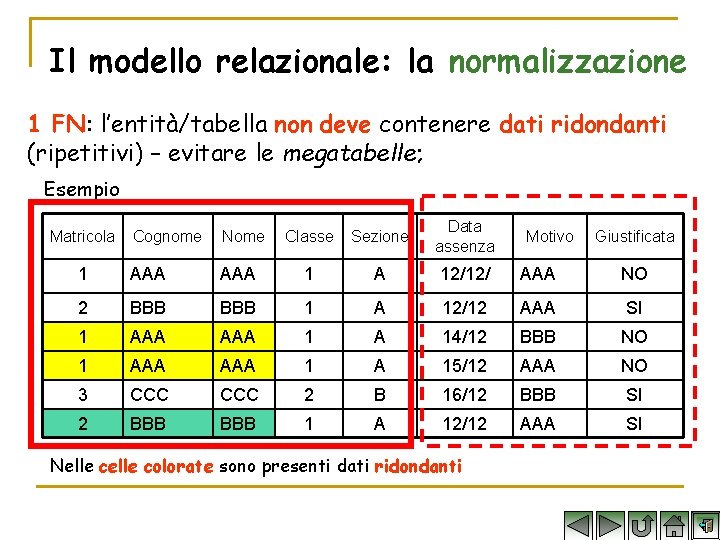 Il modello relazionale: la normalizzazione

1 FN: l'entità/tabella non deve contenere dati ridondanti (ripetitivi) – evitare le megatabelle;

Esempio

| Matricola | Cognome | Nome | Classe | Sezione | Data assenza | Motivo | Giustificata |
|---|---|---|---|---|---|---|---|
| 1 | AAA | AAA | 1 | A | 12/12/ | AAA | NO |
| 2 | BBB | BBB | 1 | A | 12/12 | AAA | SI |
| 1 | AAA | AAA | 1 | A | 14/12 | BBB | NO |
| 1 | AAA | AAA | 1 | A | 15/12 | AAA | NO |
| 3 | CCC | CCC | 2 | B | 16/12 | BBB | SI |
| 2 | BBB | BBB | 1 | A | 12/12 | AAA | SI |

Nelle celle colorate sono presenti dati ridondanti